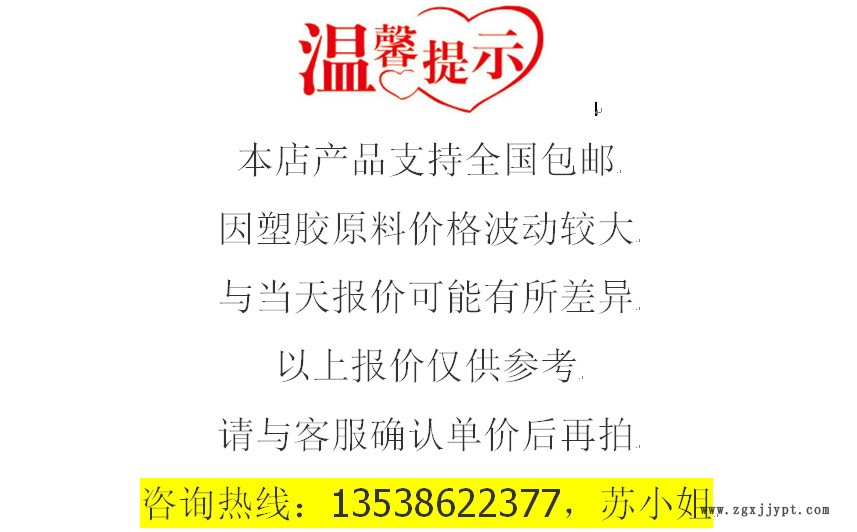 温馨提示

本店产品支持全国包邮

因塑胶原料价格波动较大

与当天报价可能有所差异

以上报价仅供参考

请与客服确认单价后再拍

咨询热线：13538622377，苏小姐

www.zgxjjypt.com